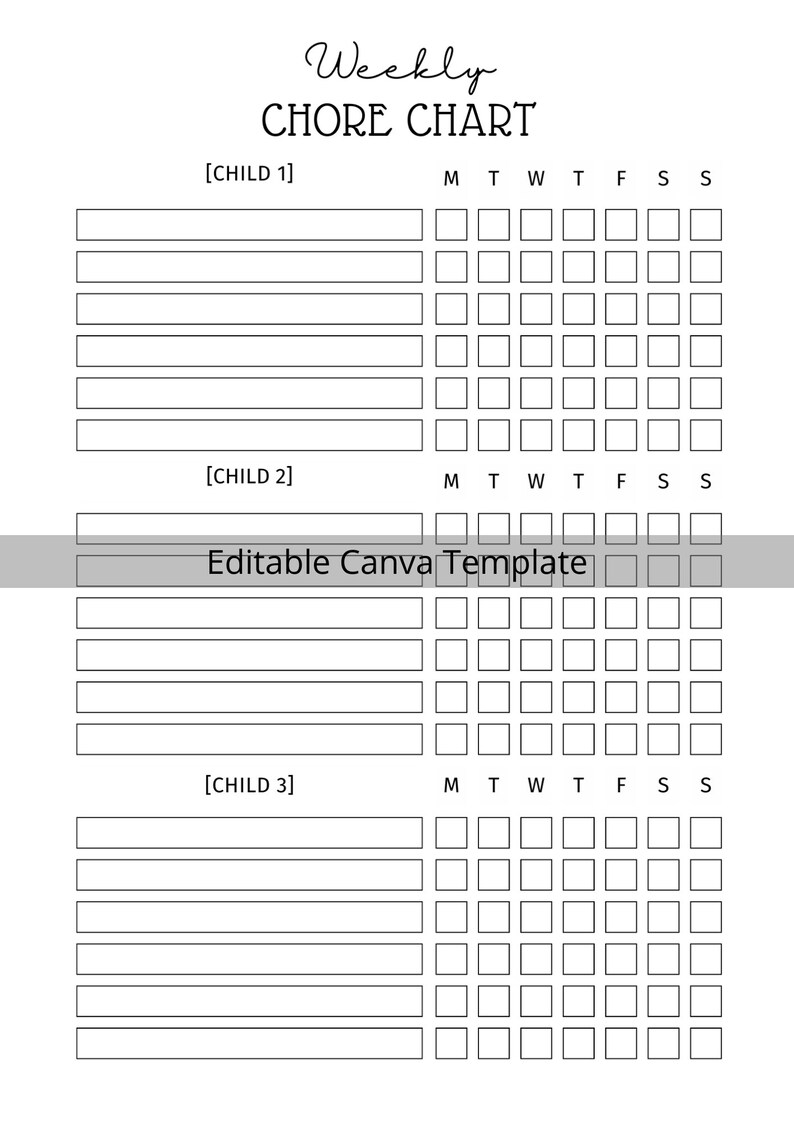 Weekly
CHORE CHART

[CHILD 1]

M T W T F S S

[CHILD 2]

M T W T F S S

Editable Canva Template

[CHILD 3]

M T W T F S S